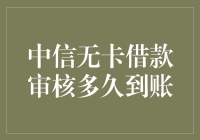 中信无卡借款
审核多久到账